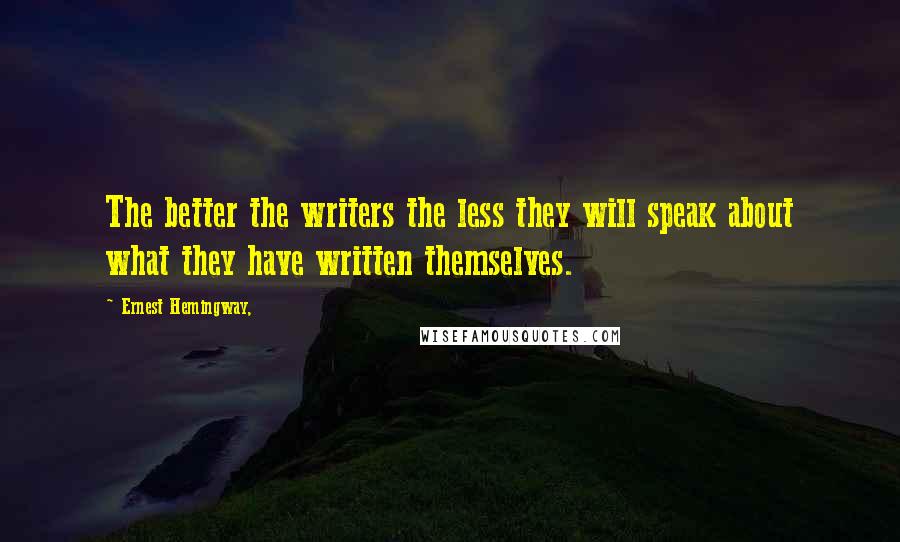 The better the writers the less they will speak about what they have written themselves.

~ Ernest Hemingway,

WISEFAMOUSQUOTES.COM